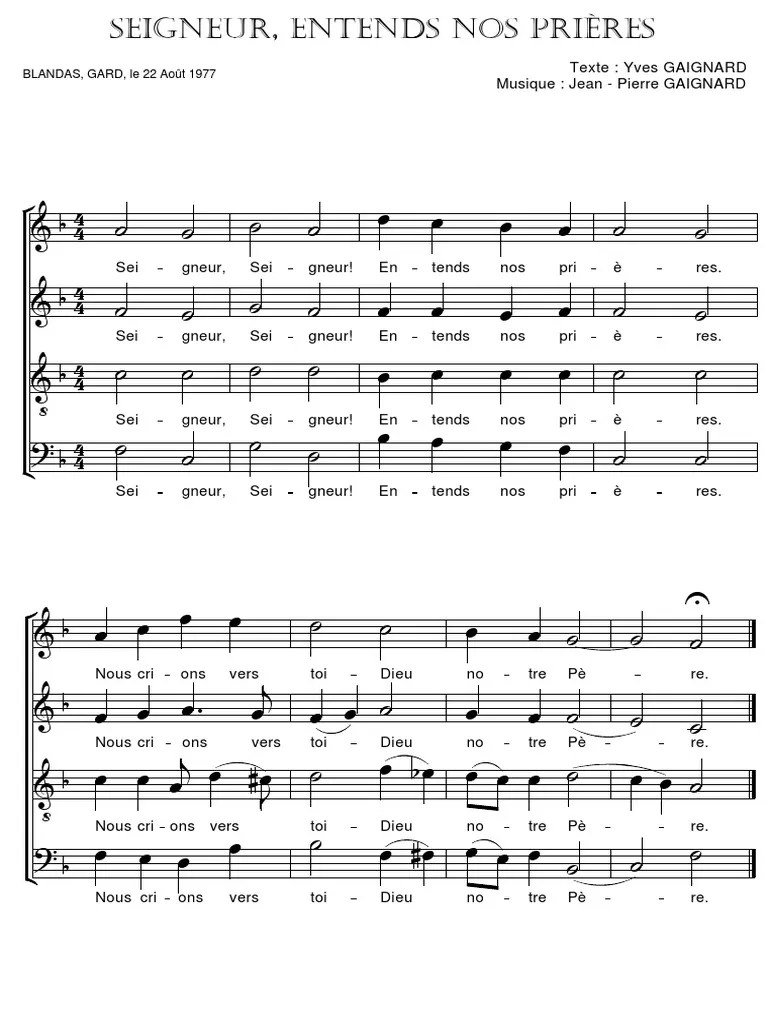 SEIGNEUR, ENTENDS NOS PRIÈRES

BLANDAS, GARD, le 22 Août 1977

Texte : Yves GAIGNARD
Musique : Jean - Pierre GAIGNARD

Sei - gneur, Sei - gneur! En - tends nos pri - è - res.

Sei - gneur, Sei - gneur! En - tends nos pri - è - res.

Sei - gneur, Sei - gneur! En - tends nos pri - è - res.

Sei - gneur, Sei - gneur! En - tends nos pri - è - res.

Nous cri - ons vers toi - Dieu no - tre Pè - re.

Nous cri - ons vers toi - Dieu no - tre Pè - re.

Nous cri - ons vers toi - Dieu no - tre Pè - re.

Nous cri - ons vers toi - Dieu no - tre Pè - re.